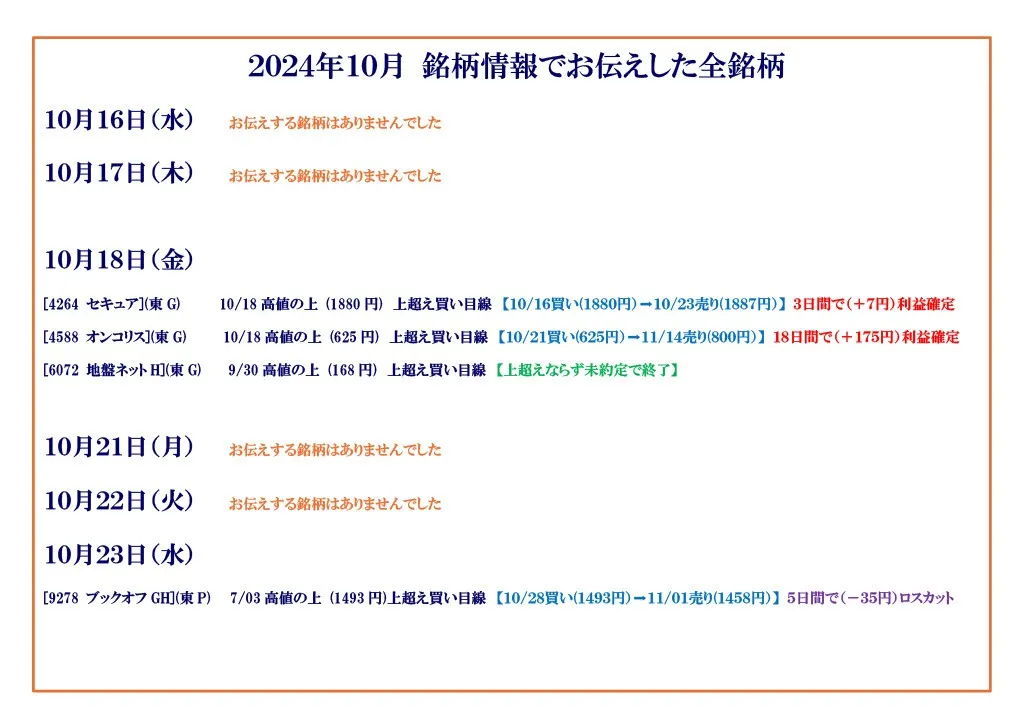 2024年10月 銘柄情報でお伝えした全銘柄

10月16日(水) お伝えする銘柄はありませんでした

10月17日(木) お伝えする銘柄はありませんでした

10月18日(金)

[4264 セキュア](東 G) 10/18 高値の上 (1880 円) 上超え買い目線 【10/16買い(1880円)→10/23売り(1887円)】 3日間で(＋7円)利益確定

[4588 オンコリス](東 G) 10/18 高値の上 (625 円) 上超え買い目線 【10/21買い(625円)→11/14売り(800円)】 18日間で(＋175円)利益確定

[6072 地盤ネット H](東 G) 9/30 高値の上 (168 円) 上超え買い目線 【上超えならず未約定で終了】

10月21日(月) お伝えする銘柄はありませんでした

10月22日(火) お伝えする銘柄はありませんでした

10月23日(水)

[9278 ブックオフ GH](東 P) 7/03 高値の上 (1493 円)上超え買い目線 【10/28買い(1493円)→11/01売り(1458円)】 5日間で(－35円)ロスカット